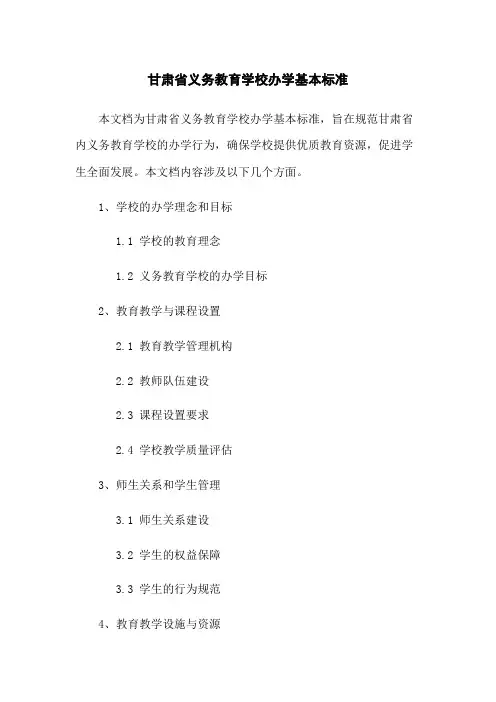 甘肃省义务教育学校办学基本标准

本文档为甘肃省义务教育学校办学基本标准，旨在规范甘肃省内义务教育学校的办学行为，确保学校提供优质教育资源，促进学生全面发展。本文档内容涉及以下几个方面。

1、学校的办学理念和目标

1.1 学校的教育理念

1.2 义务教育学校的办学目标

2、教育教学与课程设置

2.1 教育教学管理机构

2.2 教师队伍建设

2.3 课程设置要求

2.4 学校教学质量评估

3、师生关系和学生管理

3.1 师生关系建设

3.2 学生的权益保障

3.3 学生的行为规范

4、教育教学设施与资源